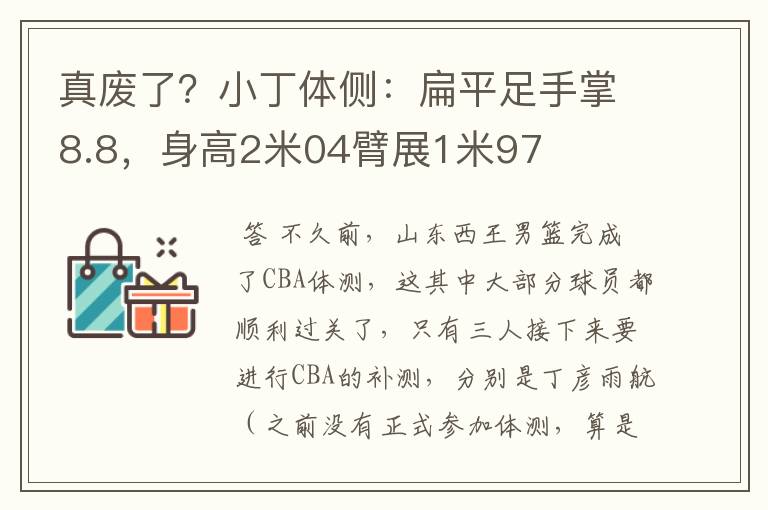 真废了？小丁体侧：扁平足手掌8.8，身高2米04臂展1米97

答 不久前，山东西王男篮完成了CBA体测，这其中大部分球员都顺利过关了，只有三人接下来要进行CBA的补测，分别是丁彦雨航（之前没有正式参加体测，算是